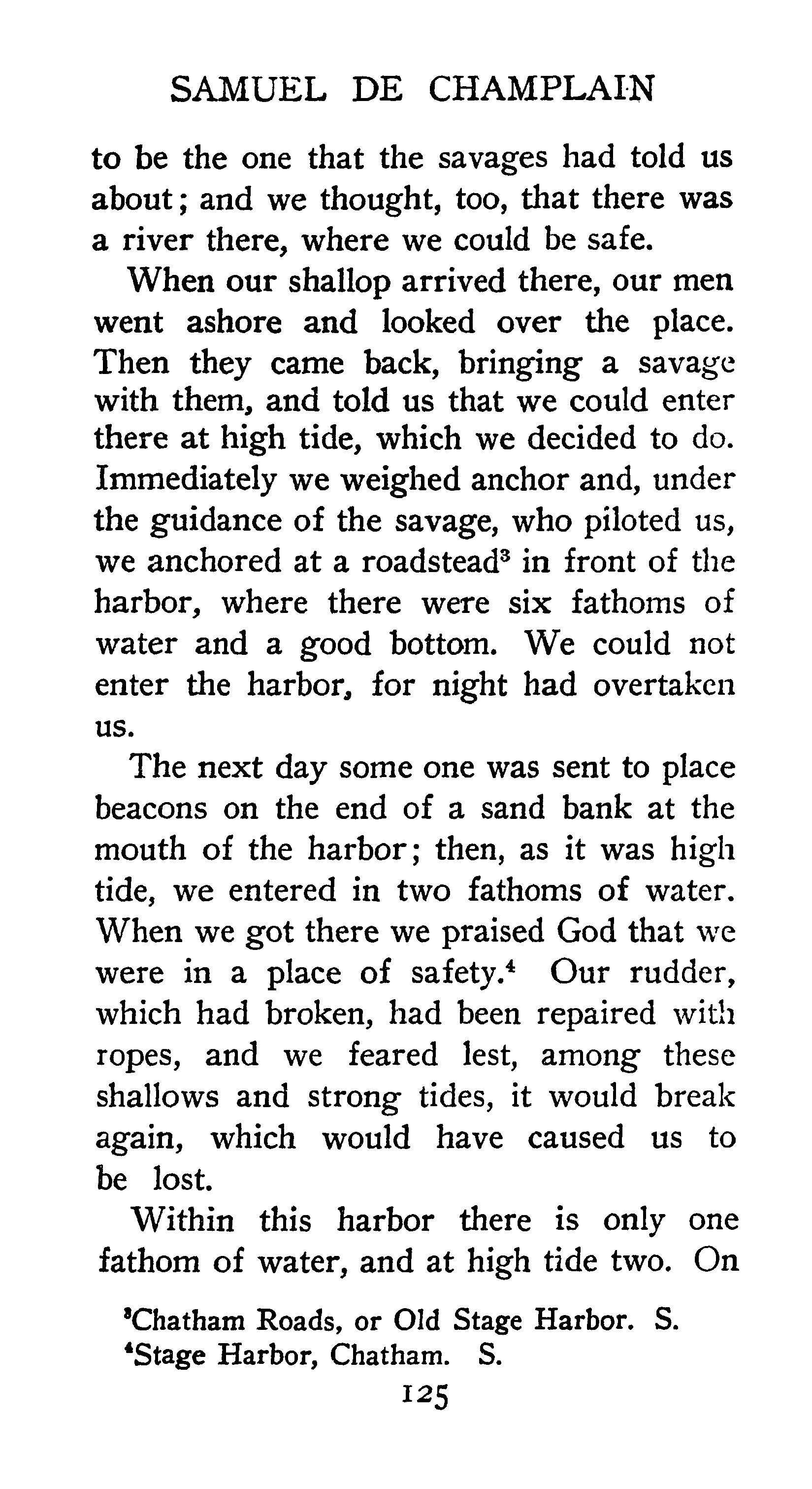 SAMUEL DE CHAMPLAIN

to be the one that the savages had told us about; and we thought, too, that there was a river there, where we could be safe.

When our shallop arrived there, our men went ashore and looked over the place. Then they came back, bringing a savage with them, and told us that we could enter there at high tide, which we decided to do. Immediately we weighed anchor and, under the guidance of the savage, who piloted us, we anchored at a roadstead$^3$ in front of the harbor, where there were six fathoms of water and a good bottom. We could not enter the harbor, for night had overtaken us.

The next day some one was sent to place beacons on the end of a sand bank at the mouth of the harbor; then, as it was high tide, we entered in two fathoms of water. When we got there we praised God that we were in a place of safety.$^4$ Our rudder, which had broken, had been repaired with ropes, and we feared lest, among these shallows and strong tides, it would break again, which would have caused us to be lost.

Within this harbor there is only one fathom of water, and at high tide two. On

$^3$Chatham Roads, or Old Stage Harbor. S.
$^4$Stage Harbor, Chatham. S.

125